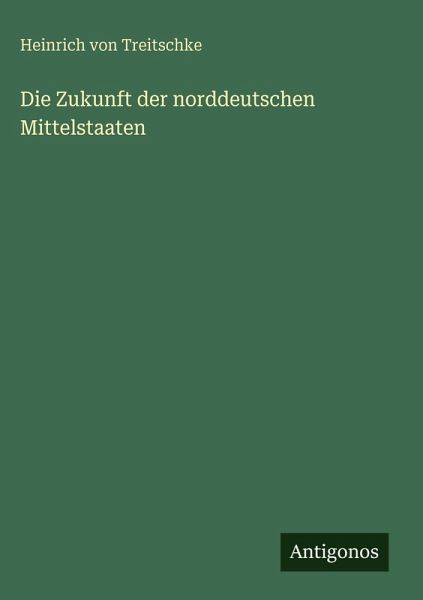 Heinrich von Treitschke

Die Zukunft der norddeutschen Mittelstaaten

Antigonos